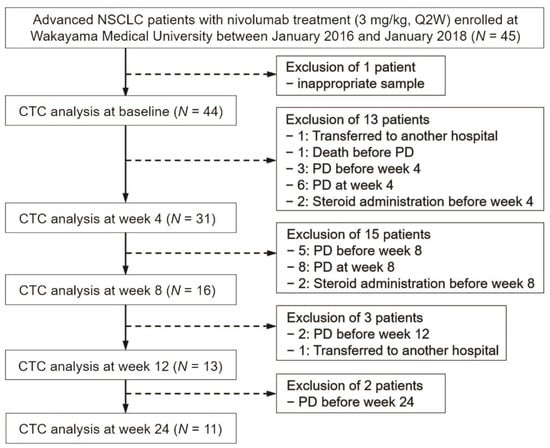 Advanced NSCLC patients with nivolumab treatment (3 mg/kg, Q2W) enrolled at Wakayama Medical University between January 2016 and January 2018 ($N$ = 45)

Exclusion of 1 patient
− inappropriate sample

CTC analysis at baseline ($N$ = 44)

Exclusion of 13 patients
− 1: Transferred to another hospital
− 1: Death before PD
− 3: PD before week 4
− 6: PD at week 4
− 2: Steroid administration before week 4

CTC analysis at week 4 ($N$ = 31)

Exclusion of 15 patients
− 5: PD before week 8
− 8: PD at week 8
− 2: Steroid administration before week 8

CTC analysis at week 8 ($N$ = 16)

Exclusion of 3 patients
− 2: PD before week 12
− 1: Transferred to another hospital

CTC analysis at week 12 ($N$ = 13)

Exclusion of 2 patients
− PD before week 24

CTC analysis at week 24 ($N$ = 11)